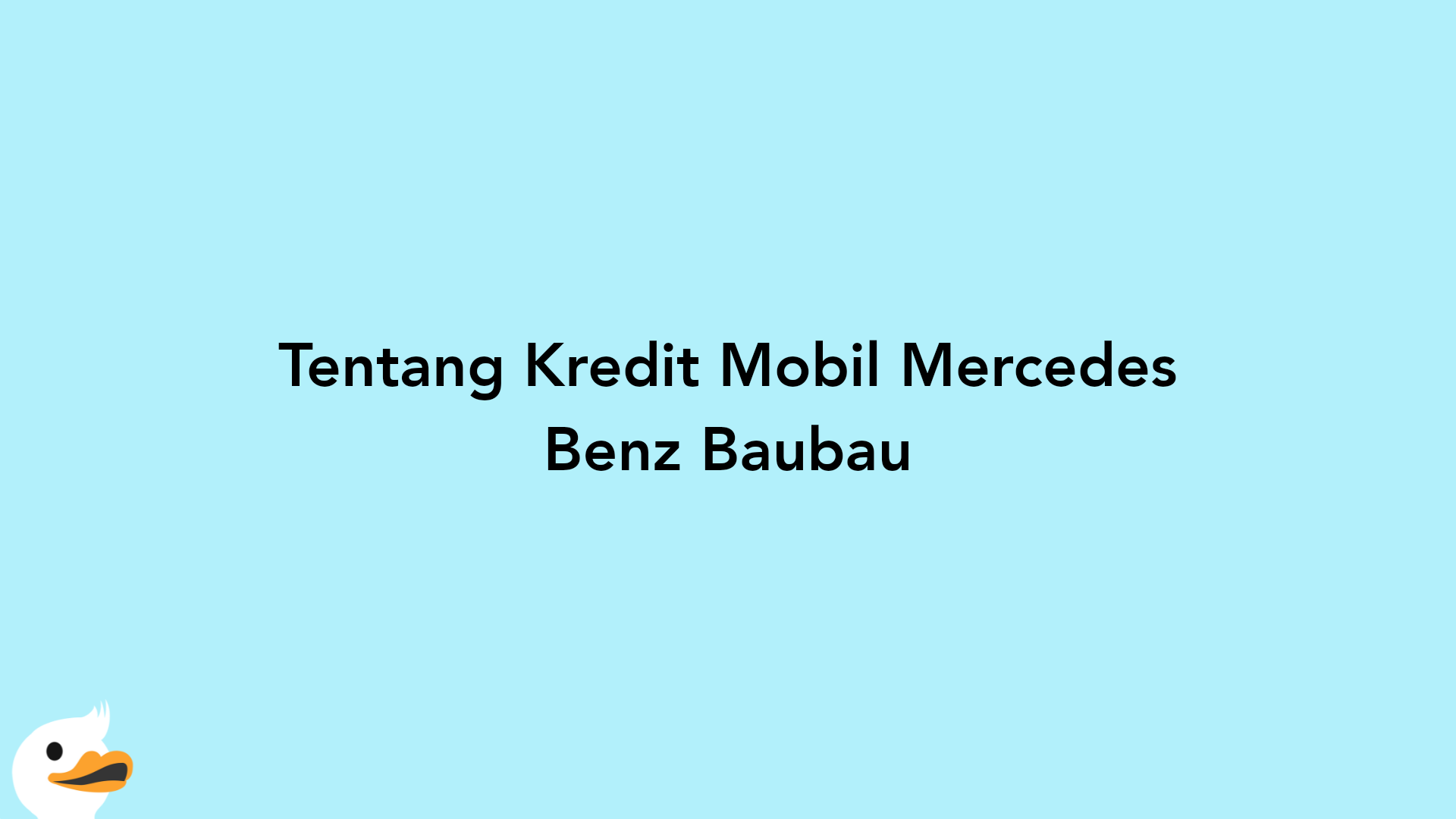 Tentang Kredit Mobil Mercedes Benz Baubau